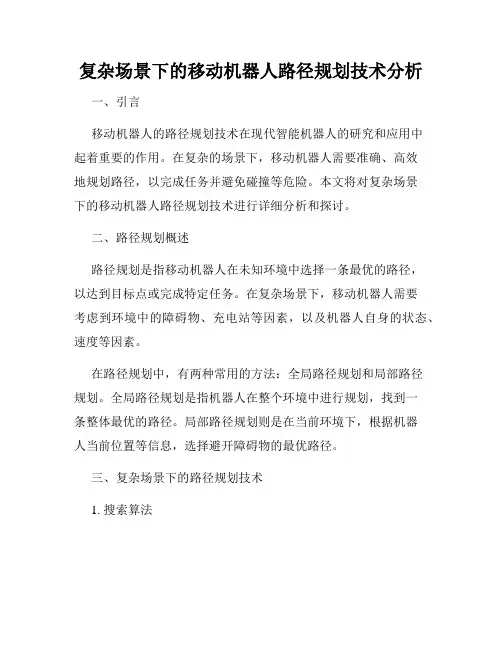 复杂场景下的移动机器人路径规划技术分析

一、引言

移动机器人的路径规划技术在现代智能机器人的研究和应用中起着重要的作用。在复杂的场景下，移动机器人需要准确、高效地规划路径，以完成任务并避免碰撞等危险。本文将对复杂场景下的移动机器人路径规划技术进行详细分析和探讨。

二、路径规划概述

路径规划是指移动机器人在未知环境中选择一条最优的路径，以达到目标点或完成特定任务。在复杂场景下，移动机器人需要考虑到环境中的障碍物、充电站等因素，以及机器人自身的状态、速度等因素。

在路径规划中，有两种常用的方法：全局路径规划和局部路径规划。全局路径规划是指机器人在整个环境中进行规划，找到一条整体最优的路径。局部路径规划则是在当前环境下，根据机器人当前位置等信息，选择避开障碍物的最优路径。

三、复杂场景下的路径规划技术

1. 搜索算法